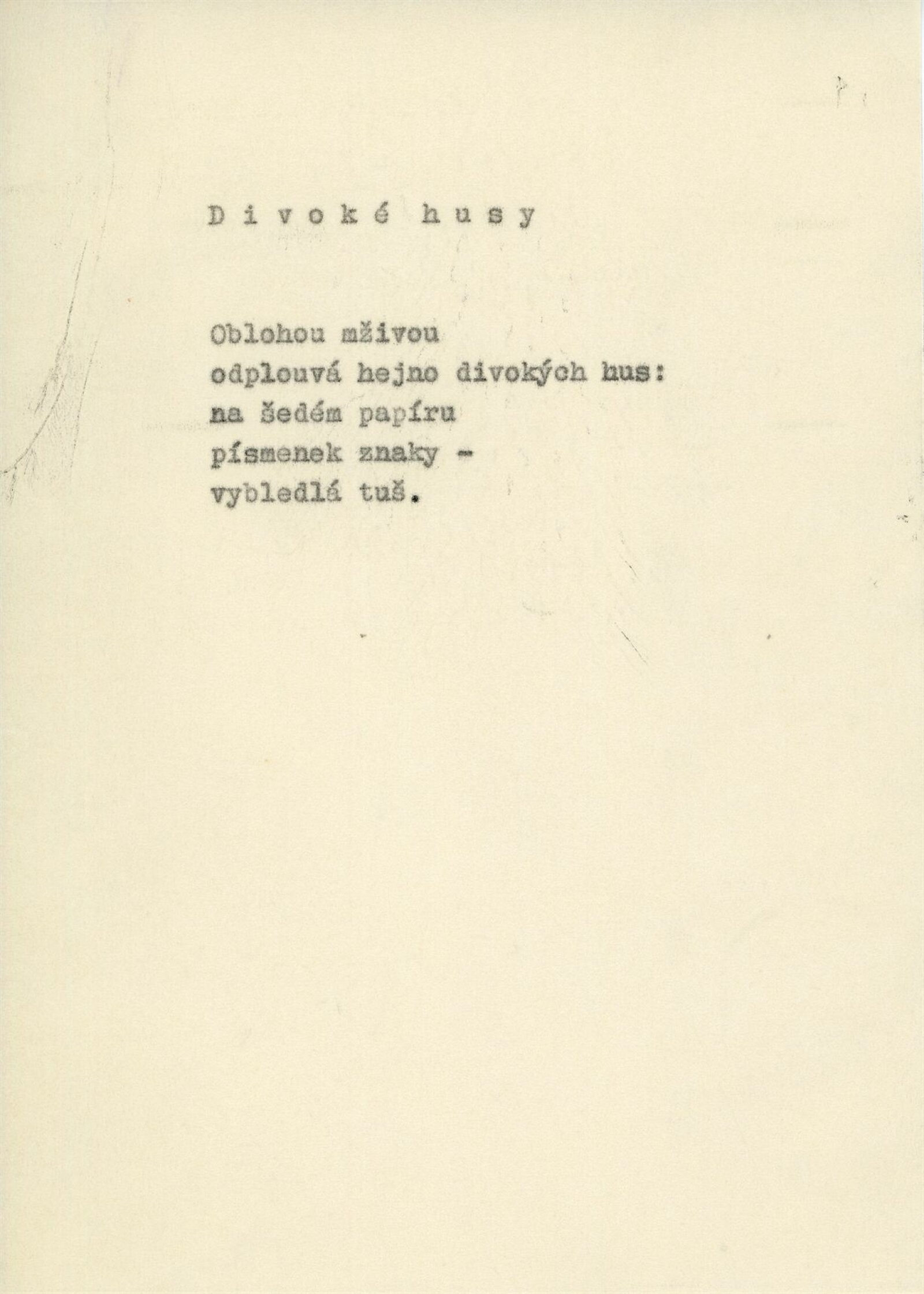 D i v o k é h u s y

Oblohou mživou
odplouvá hejno divokých hus:
na šedém papíru
písmenek znaky -
vybledlá tuš.